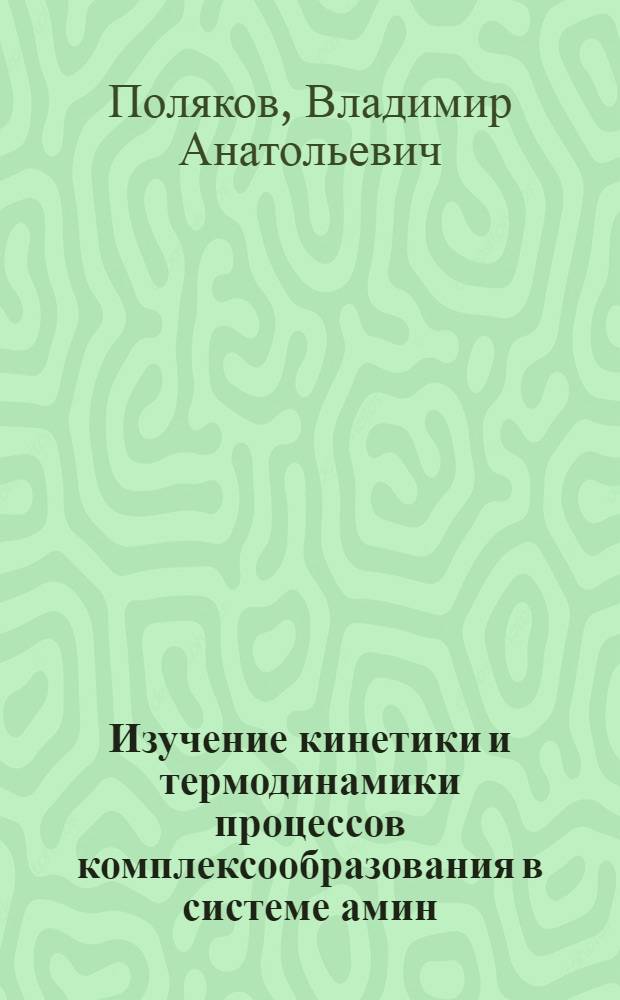 Поляков, Владимир Анатольевич

Изучение кинетики и термодинамики процессов комплексообразования в системе амин